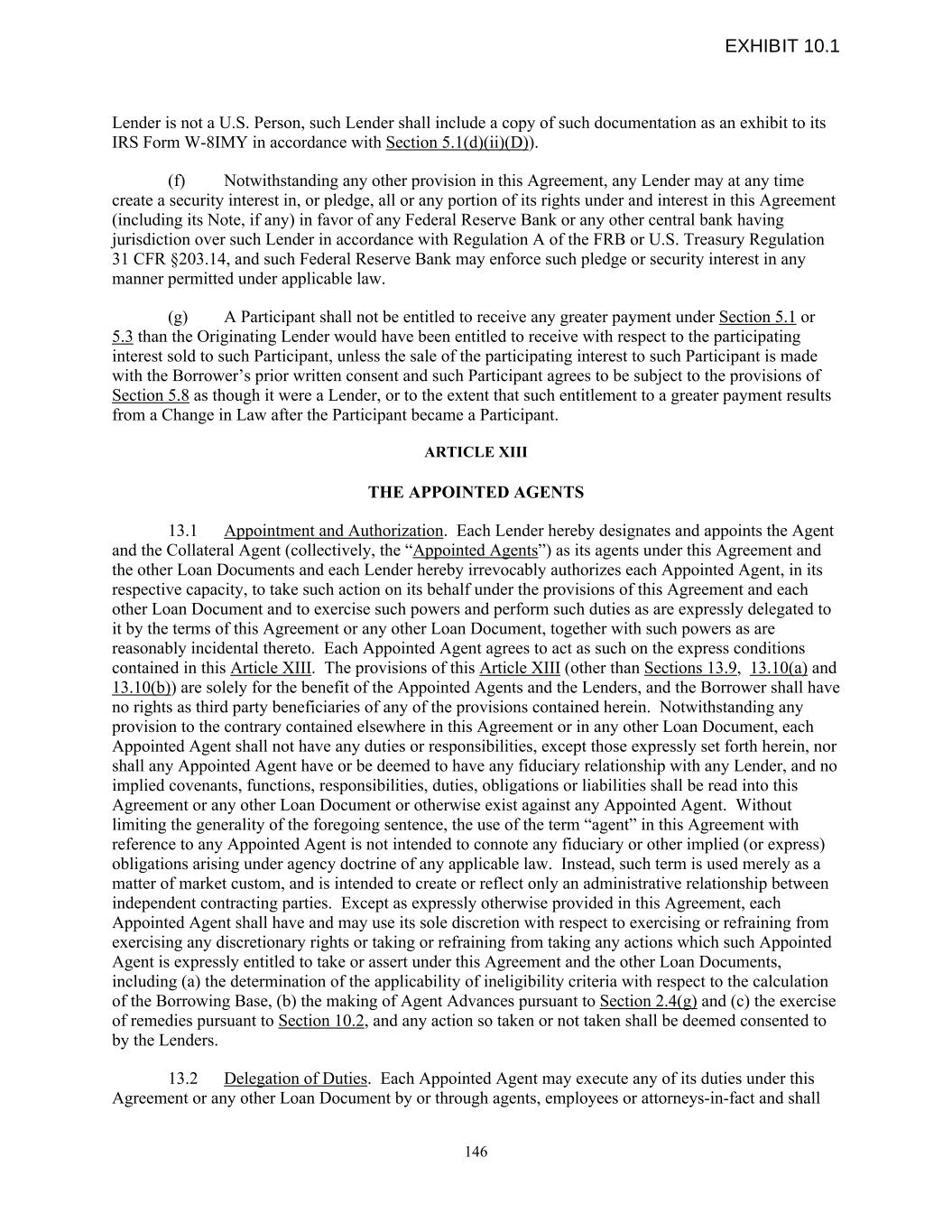 EXHIBIT 10.1

Lender is not a U.S. Person, such Lender shall include a copy of such documentation as an exhibit to its IRS Form W-8IMY in accordance with Section 5.1(d)(ii)(D)).

(f) Notwithstanding any other provision in this Agreement, any Lender may at any time create a security interest in, or pledge, all or any portion of its rights under and interest in this Agreement (including its Note, if any) in favor of any Federal Reserve Bank or any other central bank having jurisdiction over such Lender in accordance with Regulation A of the FRB or U.S. Treasury Regulation 31 CFR §203.14, and such Federal Reserve Bank may enforce such pledge or security interest in any manner permitted under applicable law.

(g) A Participant shall not be entitled to receive any greater payment under Section 5.1 or 5.3 than the Originating Lender would have been entitled to receive with respect to the participating interest sold to such Participant, unless the sale of the participating interest to such Participant is made with the Borrower's prior written consent and such Participant agrees to be subject to the provisions of Section 5.8 as though it were a Lender, or to the extent that such entitlement to a greater payment results from a Change in Law after the Participant became a Participant.

ARTICLE XIII

THE APPOINTED AGENTS

13.1 Appointment and Authorization. Each Lender hereby designates and appoints the Agent and the Collateral Agent (collectively, the "Appointed Agents") as its agents under this Agreement and the other Loan Documents and each Lender hereby irrevocably authorizes each Appointed Agent, in its respective capacity, to take such action on its behalf under the provisions of this Agreement and each other Loan Document and to exercise such powers and perform such duties as are expressly delegated to it by the terms of this Agreement or any other Loan Document, together with such powers as are reasonably incidental thereto. Each Appointed Agent agrees to act as such on the express conditions contained in this Article XIII. The provisions of this Article XIII (other than Sections 13.9, 13.10(a) and 13.10(b)) are solely for the benefit of the Appointed Agents and the Lenders, and the Borrower shall have no rights as third party beneficiaries of any of the provisions contained herein. Notwithstanding any provision to the contrary contained elsewhere in this Agreement or in any other Loan Document, each Appointed Agent shall not have any duties or responsibilities, except those expressly set forth herein, nor shall any Appointed Agent have or be deemed to have any fiduciary relationship with any Lender, and no implied covenants, functions, responsibilities, duties, obligations or liabilities shall be read into this Agreement or any other Loan Document or otherwise exist against any Appointed Agent. Without limiting the generality of the foregoing sentence, the use of the term "agent" in this Agreement with reference to any Appointed Agent is not intended to connote any fiduciary or other implied (or express) obligations arising under agency doctrine of any applicable law. Instead, such term is used merely as a matter of market custom, and is intended to create or reflect only an administrative relationship between independent contracting parties. Except as expressly otherwise provided in this Agreement, each Appointed Agent shall have and may use its sole discretion with respect to exercising or refraining from exercising any discretionary rights or taking or refraining from taking any actions which such Appointed Agent is expressly entitled to take or assert under this Agreement and the other Loan Documents, including (a) the determination of the applicability of ineligibility criteria with respect to the calculation of the Borrowing Base, (b) the making of Agent Advances pursuant to Section 2.4(g) and (c) the exercise of remedies pursuant to Section 10.2, and any action so taken or not taken shall be deemed consented to by the Lenders.

13.2 Delegation of Duties. Each Appointed Agent may execute any of its duties under this Agreement or any other Loan Document by or through agents, employees or attorneys-in-fact and shall

146